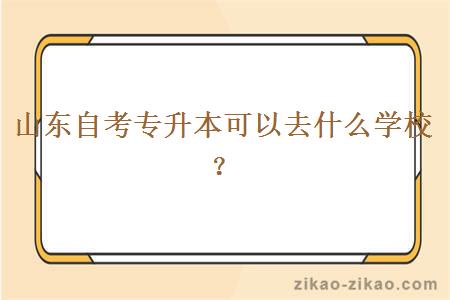 山东自考专升本可以去什么学校？

zikao-zikao.com